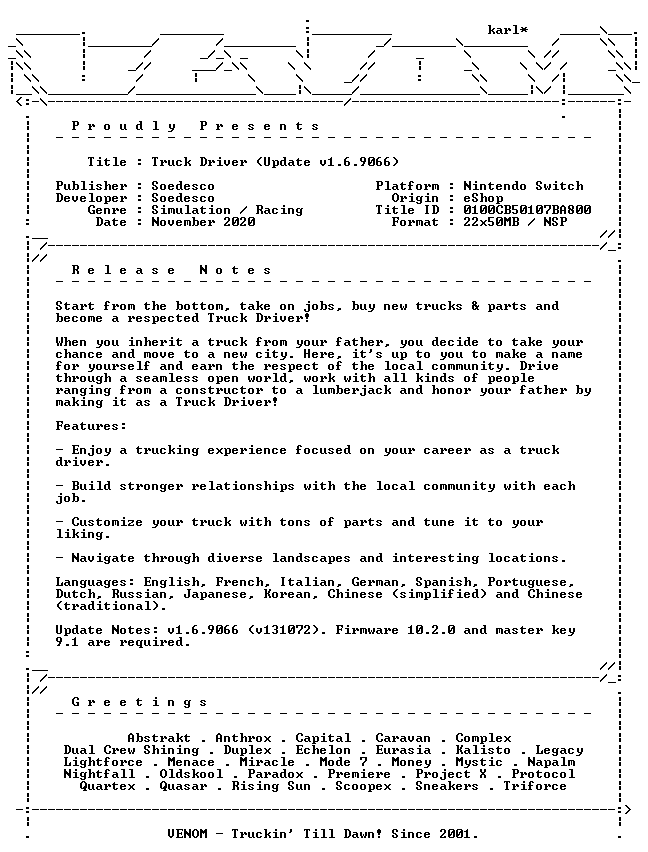 karl*

P r o u d l y   P r e s e n t s

Title : Truck Driver (Update v1.6.9066)

Publisher : Soedesco
Developer : Soedesco
Genre : Simulation / Racing
Date : November 2020

Platform : Nintendo Switch
Origin : eShop
Title ID : 0100CB50107BA800
Format : 22x50MB / NSP

R e l e a s e   N o t e s

Start from the bottom, take on jobs, buy new trucks & parts and become a respected Truck Driver!

When you inherit a truck from your father, you decide to take your chance and move to a new city. Here, it's up to you to make a name for yourself and earn the respect of the local community. Drive through a seamless open world, work with all kinds of people ranging from a constructor to a lumberjack and honor your father by making it as a Truck Driver!

Features:

- Enjoy a trucking experience focused on your career as a truck driver.

- Build stronger relationships with the local community with each job.

- Customize your truck with tons of parts and tune it to your liking.

- Navigate through diverse landscapes and interesting locations.

Languages: English, French, Italian, German, Spanish, Portuguese, Dutch, Russian, Japanese, Korean, Chinese (simplified) and Chinese (traditional).

Update Notes: v1.6.9066 (v131072). Firmware 10.2.0 and master key 9.1 are required.

G r e e t i n g s

Abstrakt . Anthrox . Capital . Caravan . Complex
Dual Crew Shining . Duplex . Echelon . Eurasia . Kalisto . Legacy
Lightforce . Menace . Miracle . Mode 7 . Money . Mystic . Napalm
Nightfall . Oldskool . Paradox . Premiere . Project X . Protocol
Quartex . Quasar . Rising Sun . Scoopex . Sneakers . Triforce

VENOM - Truckin' Till Dawn! Since 2001.